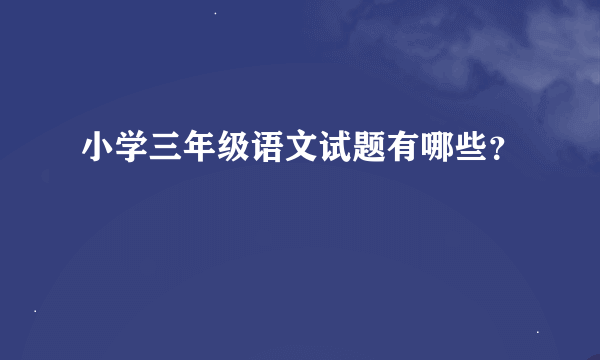 小学三年级语文试题有哪些?